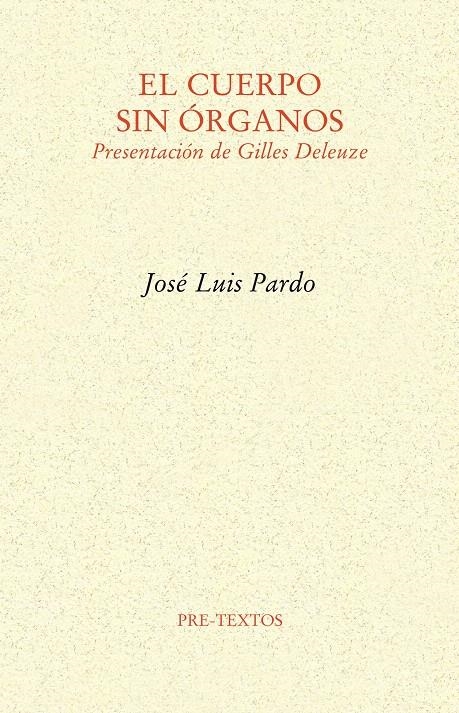 EL CUERPO
SIN ÓRGANOS
Presentación de Gilles Deleuze

José Luis Pardo

PRE-TEXTOS